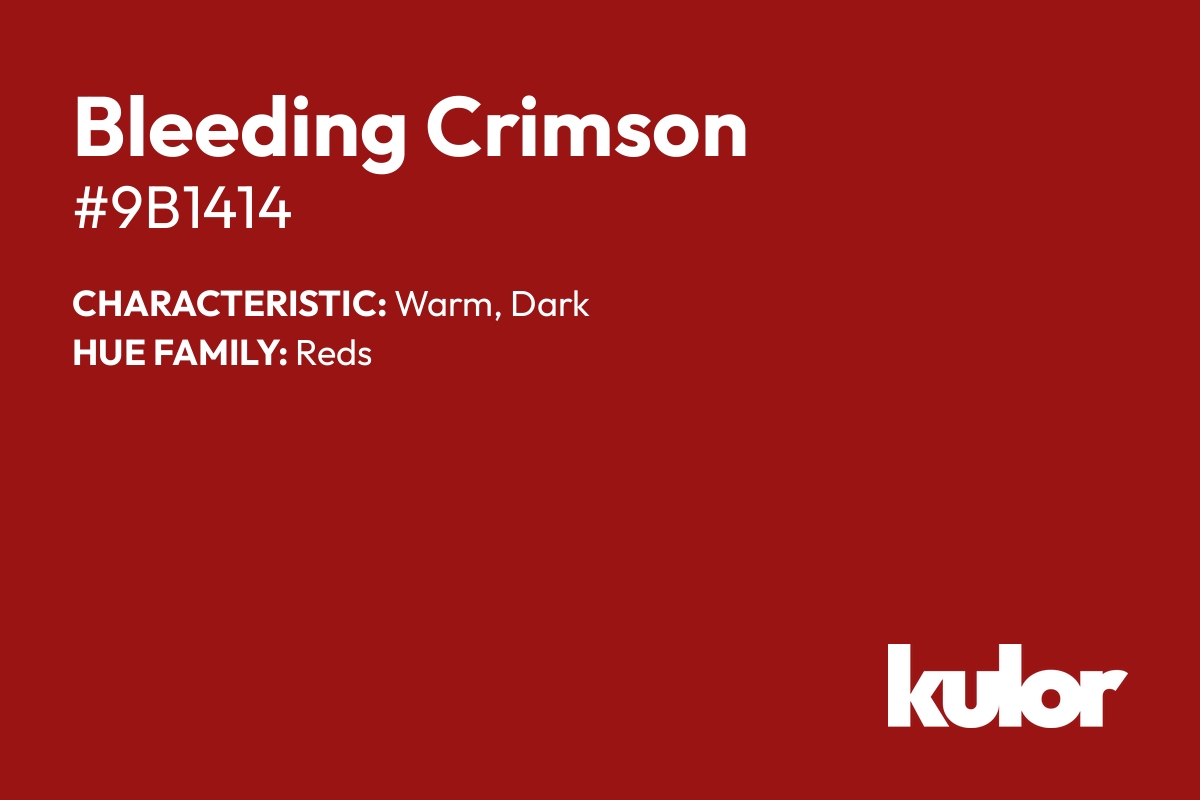 Bleeding Crimson
#9B1414

CHARACTERISTIC: Warm, Dark
HUE FAMILY: Reds

kulor